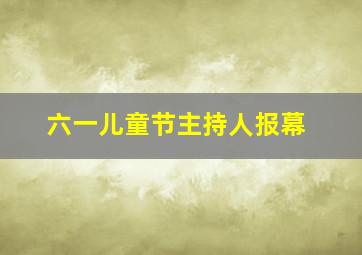 六一儿童节主持人报幕